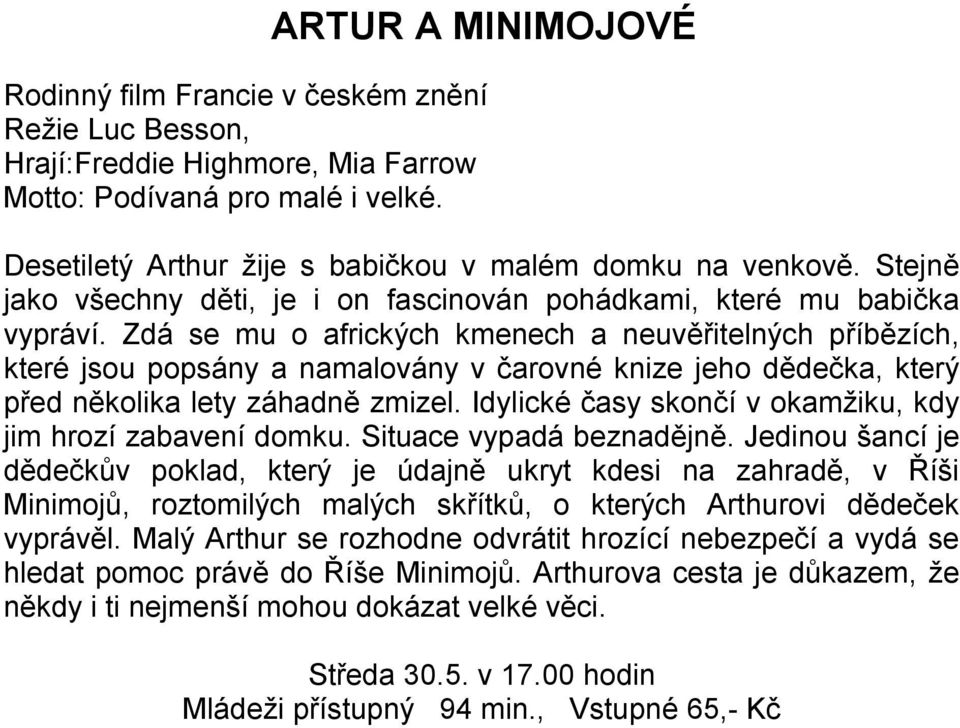 ARTUR A MINIMOJOVÉ

Rodinný film Francie v českém znění
Režie Luc Besson,
Hrají:Freddie Highmore, Mia Farrow
Motto: Podívaná pro malé i velké.

Desetiletý Arthur žije s babičkou v malém domku na venkově. Stejně jako všechny děti, je i on fascinován pohádkami, které mu babička vypráví. Zdá se mu o afrických kmenech a neuvěřitelných příbězích, které jsou popsány a namalovány v čarovné knize jeho dědečka, který před několika lety záhadně zmizel. Idylické časy skončí v okamžiku, kdy jim hrozí zabavení domku. Situace vypadá beznadějně. Jedinou šancí je dědečkův poklad, který je údajně ukryt kdesi na zahradě, v Říši Minimojů, roztomilých malých skřítků, o kterých Arthurovi dědeček vyprávěl. Malý Arthur se rozhodne odvrátit hrozící nebezpečí a vydá se hledat pomoc právě do Říše Minimojů. Arthurova cesta je důkazem, že někdy i ti nejmenší mohou dokázat velké věci.

Středa 30.5. v 17.00 hodin
Mládeži přístupný 94 min., Vstupné 65,- Kč